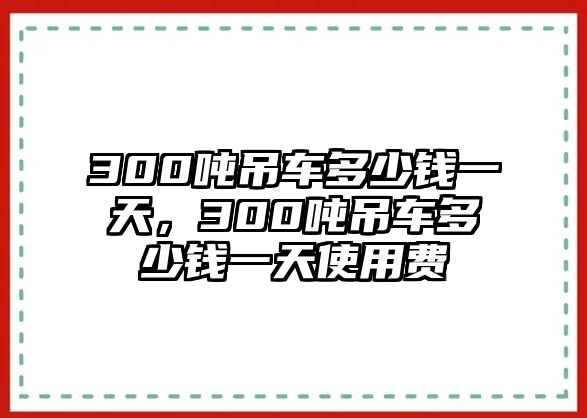 300吨吊车多少钱一天，300吨吊车多少钱一天使用费